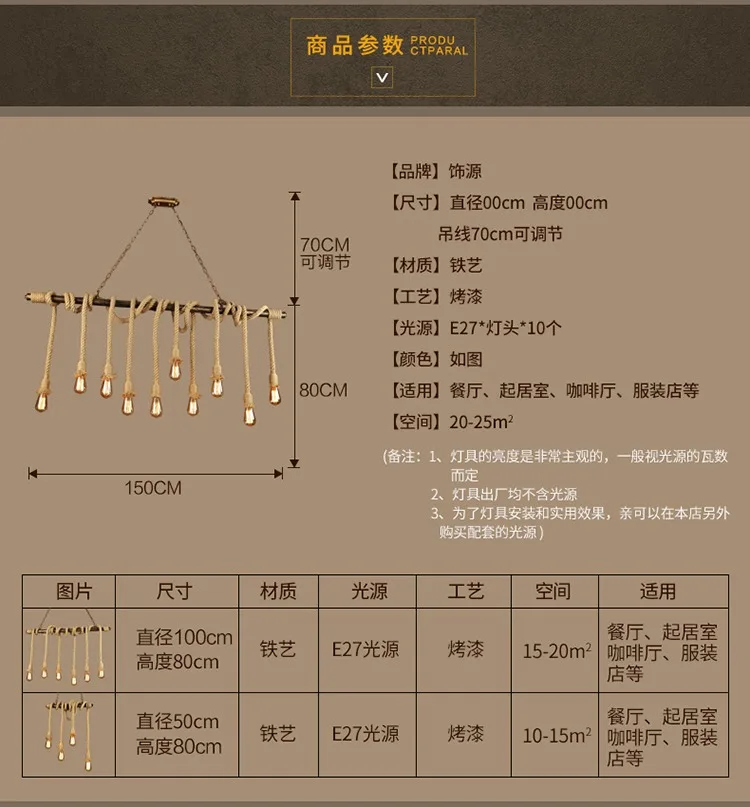 商品参数 PRODU CTPARAL

70CM
可调节

80CM

150CM

【品牌】饰源
【尺寸】直径00cm 高度00cm
吊线70cm可调节
【材质】铁艺
【工艺】烤漆
【光源】E27*灯头*10个
【颜色】如图
【适用】餐厅、起居室、咖啡厅、服装店等
【空间】20-25m$^2$

(备注：1、灯具的亮度是非常主观的，一般视光源的瓦数而定
2、灯具出厂均不含光源
3、为了灯具安装和实用效果，亲可以在本店另外购买配套的光源）

| 图片 | 尺寸 | 材质 | 光源 | 工艺 | 空间 | 适用 |
|---|---|---|---|---|---|---|
|  | 直径100cm 高度80cm | 铁艺 | E27光源 | 烤漆 | 15-20m$^2$ | 餐厅、起居室 咖啡厅、服装店等 |
|  | 直径50cm 高度80cm | 铁艺 | E27光源 | 烤漆 | 10-15m$^2$ | 餐厅、起居室 咖啡厅、服装店等 |